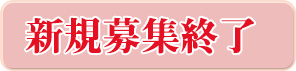 新規募集終了